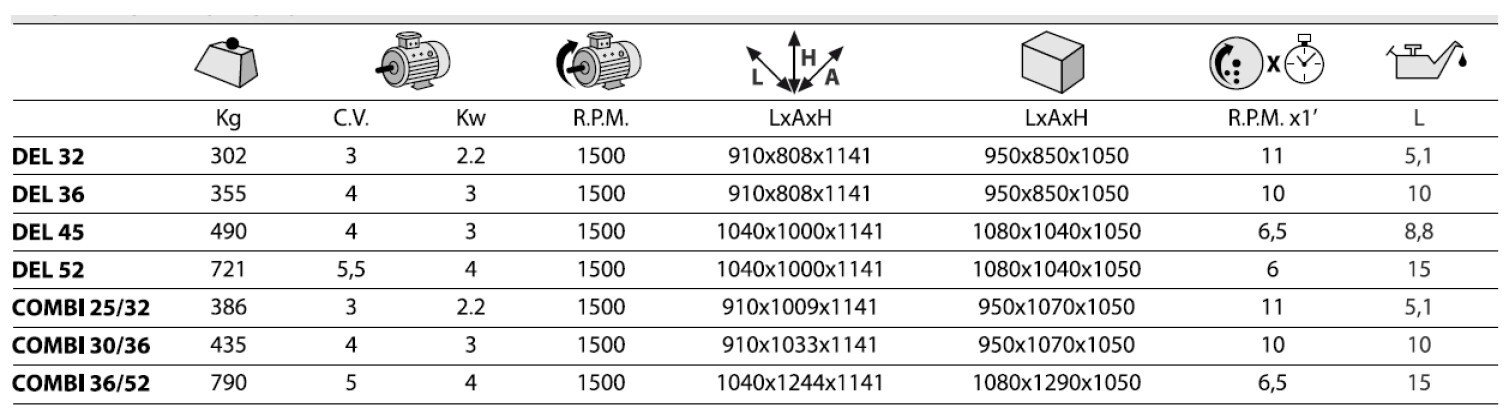 | | Kg | C.V. | Kw | R.P.M. | LxAxH | LxAxH | R.P.M. x1' | L |
|---|---|---|---|---|---|---|---|---|
| DEL 32 | 302 | 3 | 2.2 | 1500 | 910x808x1141 | 950x850x1050 | 11 | 5,1 |
| DEL 36 | 355 | 4 | 3 | 1500 | 910x808x1141 | 950x850x1050 | 10 | 10 |
| DEL 45 | 490 | 4 | 3 | 1500 | 1040x1000x1141 | 1080x1040x1050 | 6,5 | 8,8 |
| DEL 52 | 721 | 5,5 | 4 | 1500 | 1040x1000x1141 | 1080x1040x1050 | 6 | 15 |
| COMBI 25/32 | 386 | 3 | 2.2 | 1500 | 910x1009x1141 | 950x1070x1050 | 11 | 5,1 |
| COMBI 30/36 | 435 | 4 | 3 | 1500 | 910x1033x1141 | 950x1070x1050 | 10 | 10 |
| COMBI 36/52 | 790 | 5 | 4 | 1500 | 1040x1244x1141 | 1080x1290x1050 | 6,5 | 15 |

L H A